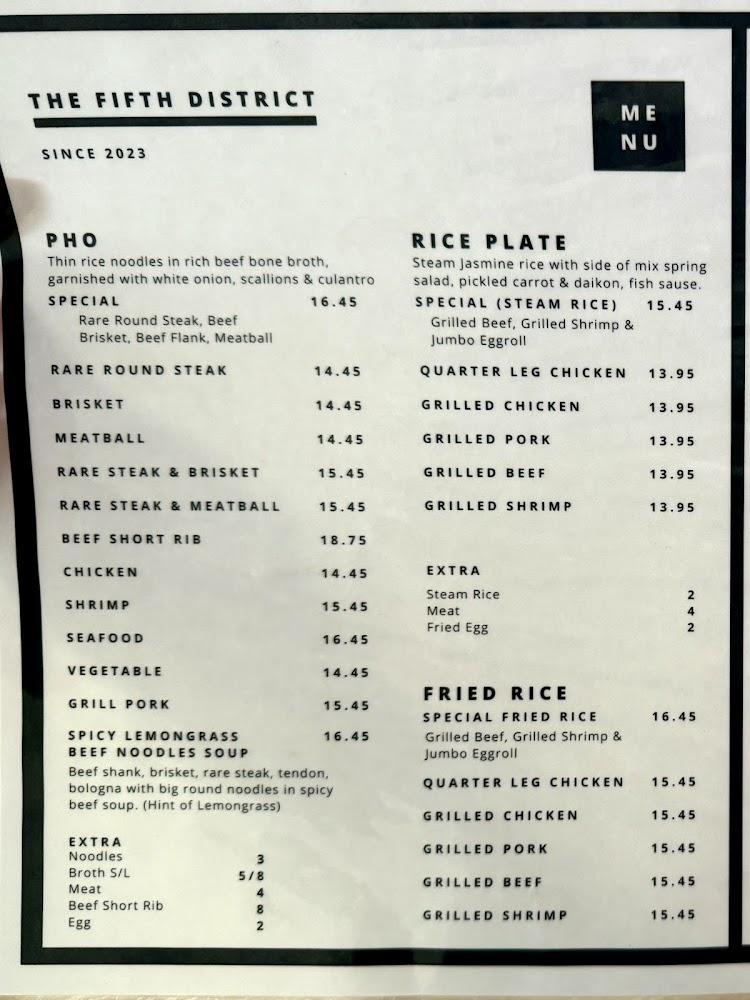 THE FIFTH DISTRICT

SINCE 2023

ME
NU

PHO

Thin rice noodles in rich beef bone broth, garnished with white onion, scallions & culantro

SPECIAL 16.45
Rare Round Steak, Beef Brisket, Beef Flank, Meatball

RARE ROUND STEAK 14.45

BRISKET 14.45

MEATBALL 14.45

RARE STEAK & BRISKET 15.45

RARE STEAK & MEATBALL 15.45

BEEF SHORT RIB 18.75

CHICKEN 14.45

SHRIMP 15.45

SEAFOOD 16.45

VEGETABLE 14.45

GRILL PORK 15.45

SPICY LEMONGRASS BEEF NOODLES SOUP 16.45
Beef shank, brisket, rare steak, tendon, bologna with big round noodles in spicy beef soup. (Hint of Lemongrass)

EXTRA
Noodles 3
Broth S/L 5/8
Meat 4
Beef Short Rib 8
Egg 2

RICE PLATE

Steam Jasmine rice with side of mix spring salad, pickled carrot & daikon, fish sause.

SPECIAL (STEAM RICE) 15.45
Grilled Beef, Grilled Shrimp & Jumbo Eggroll

QUARTER LEG CHICKEN 13.95

GRILLED CHICKEN 13.95

GRILLED PORK 13.95

GRILLED BEEF 13.95

GRILLED SHRIMP 13.95

EXTRA
Steam Rice 2
Meat 4
Fried Egg 2

FRIED RICE

SPECIAL FRIED RICE 16.45
Grilled Beef, Grilled Shrimp & Jumbo Eggroll

QUARTER LEG CHICKEN 15.45

GRILLED CHICKEN 15.45

GRILLED PORK 15.45

GRILLED BEEF 15.45

GRILLED SHRIMP 15.45